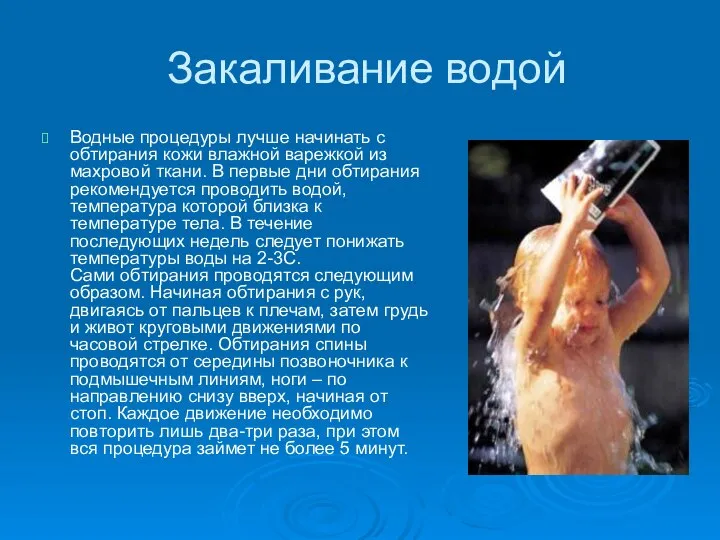 Закаливание водой

Водные процедуры лучше начинать с обтирания кожи влажной варежкой из махровой ткани. В первые дни обтирания рекомендуется проводить водой, температура которой близка к температуре тела. В течение последующих недель следует понижать температуры воды на 2-3С.
Сами обтирания проводятся следующим образом. Начиная обтирания с рук, двигаясь от пальцев к плечам, затем грудь и живот круговыми движениями по часовой стрелке. Обтирания спины проводятся от середины позвоночника к подмышечным линиям, ноги – по направлению снизу вверх, начиная от стоп. Каждое движение необходимо повторить лишь два-три раза, при этом вся процедура займет не более 5 минут.